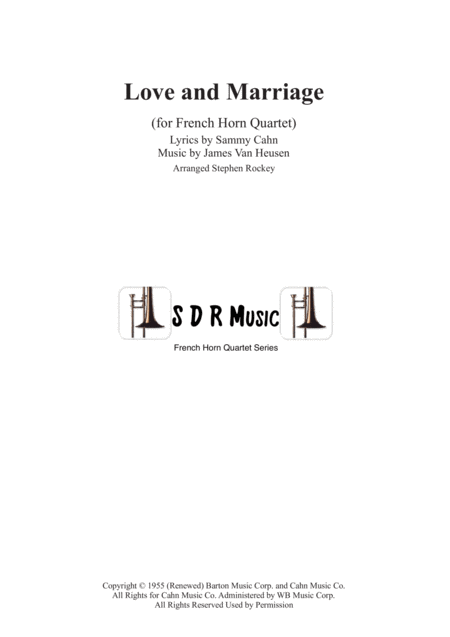 Love and Marriage

(for French Horn Quartet)
Lyrics by Sammy Cahn
Music by James Van Heusen
Arranged Stephen Rockey

S D R Music

French Horn Quartet Series

Copyright © 1955 (Renewed) Barton Music Corp. and Cahn Music Co.
All Rights for Cahn Music Co. Administered by WB Music Corp.
All Rights Reserved Used by Permission